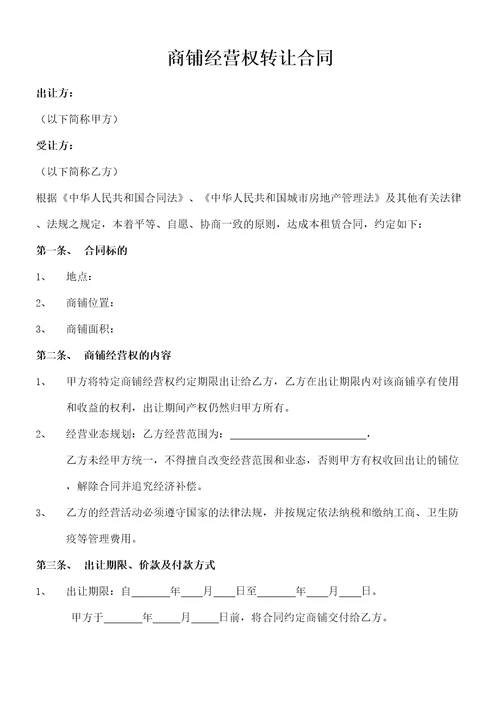 商铺经营权转让合同

出让方：

（以下简称甲方）

受让方：

（以下简称乙方）

根据《中华人民共和国合同法》、《中华人民共和国城市房地产管理法》及其他有关法律、法规之规定，本着平等、自愿、协商一致的原则，达成本租赁合同，约定如下：

第一条、 合同标的

1、 地点：

2、 商铺位置：

3、 商铺面积：

第二条、 商铺经营权的内容

1、 甲方将特定商铺经营权约定期限出让给乙方，乙方在出让期限内对该商铺享有使用和收益的权利，出让期间产权仍然归甲方所有。

2、 经营业态规划：乙方经营范围为：________________________，

乙方未经甲方统一，不得擅自改变经营范围和业态，否则甲方有权收回出让的铺位，解除合同并追究经济补偿。

3、 乙方的经营活动必须遵守国家的法律法规，并按规定依法纳税和缴纳工商、卫生防疫等管理费用。

第三条、 出让期限、价款及付款方式

1、 出让期限：自______年____月____日至______年____月____日。

甲方于______年____月____日前，将合同约定商铺交付给乙方。